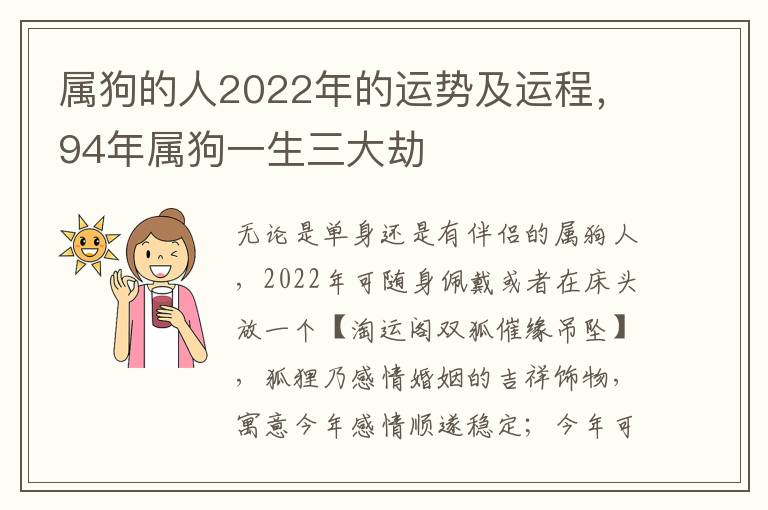 属狗的人2022年的运势及运程，94年属狗一生三大劫

无论是单身还是有伴侣的属狗人，2022年可随身佩戴或者在床头放一个【淘运阁双狐催缘吊坠】，狐狸乃感情婚姻的吉祥饰物，寓意今年感情顺遂稳定；今年可